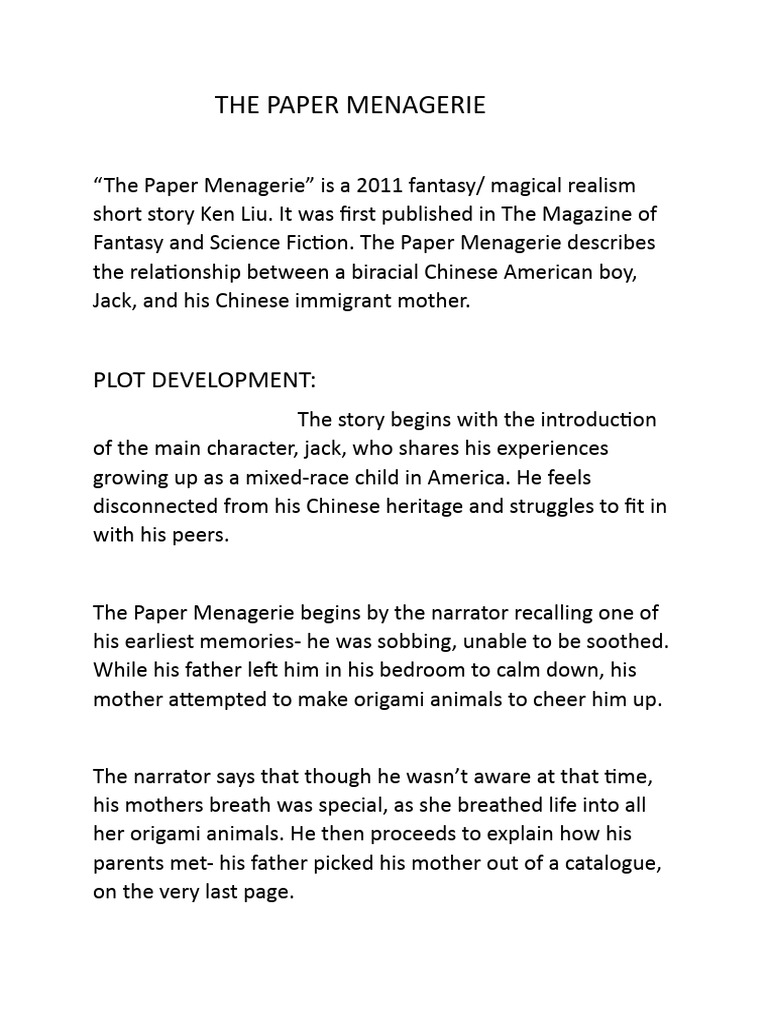 THE PAPER MENAGERIE

“The Paper Menagerie” is a 2011 fantasy/ magical realism short story Ken Liu. It was first published in The Magazine of Fantasy and Science Fiction. The Paper Menagerie describes the relationship between a biracial Chinese American boy, Jack, and his Chinese immigrant mother.

PLOT DEVELOPMENT:

The story begins with the introduction of the main character, jack, who shares his experiences growing up as a mixed-race child in America. He feels disconnected from his Chinese heritage and struggles to fit in with his peers.

The Paper Menagerie begins by the narrator recalling one of his earliest memories- he was sobbing, unable to be soothed. While his father left him in his bedroom to calm down, his mother attempted to make origami animals to cheer him up.

The narrator says that though he wasn’t aware at that time, his mothers breath was special, as she breathed life into all her origami animals. He then proceeds to explain how his parents met- his father picked his mother out of a catalogue, on the very last page.